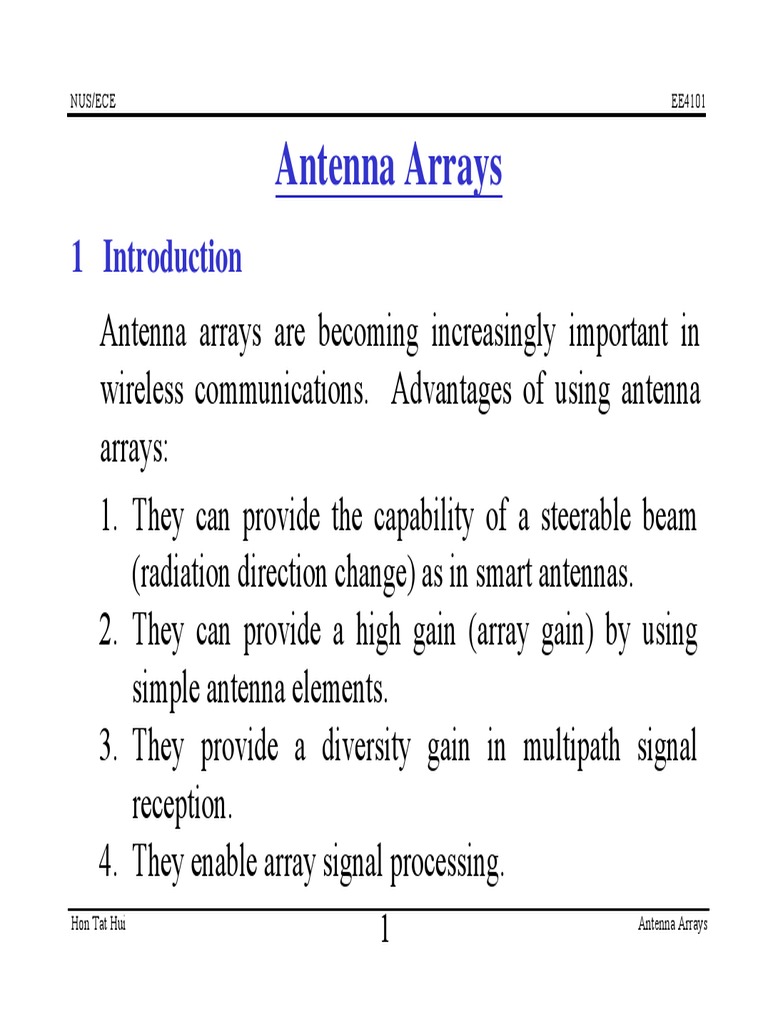 NUS/ECE

EE4101

Antenna Arrays

1 Introduction

Antenna arrays are becoming increasingly important in wireless communications. Advantages of using antenna arrays:

1. They can provide the capability of a steerable beam (radiation direction change) as in smart antennas.
2. They can provide a high gain (array gain) by using simple antenna elements.
3. They provide a diversity gain in multipath signal reception.
4. They enable array signal processing.

Hon Tat Hui

1

Antenna Arrays